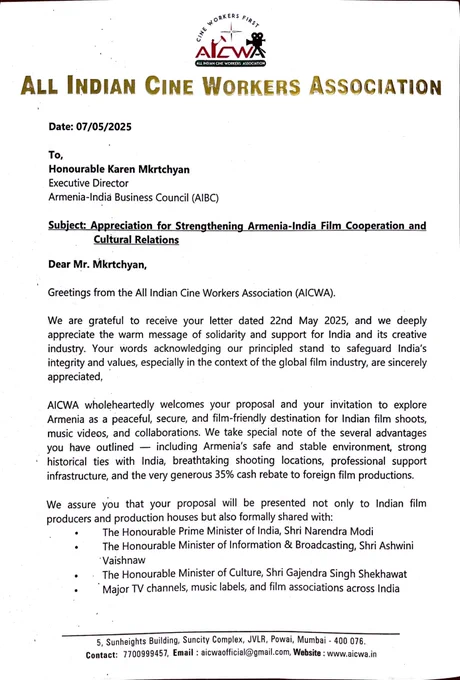 CINE WORKERS FIRST
AICWA
ALL INDIAN CINE WORKERS ASSOCIATION

ALL INDIAN CINE WORKERS ASSOCIATION

Date: 07/05/2025

To,
Honourable Karen Mkrtchyan
Executive Director
Armenia-India Business Council (AIBC)

Subject: Appreciation for Strengthening Armenia-India Film Cooperation and Cultural Relations

Dear Mr. Mkrtchyan,

Greetings from the All Indian Cine Workers Association (AICWA).

We are grateful to receive your letter dated 22nd May 2025, and we deeply appreciate the warm message of solidarity and support for India and its creative industry. Your words acknowledging our principled stand to safeguard India's integrity and values, especially in the context of the global film industry, are sincerely appreciated,

AICWA wholeheartedly welcomes your proposal and your invitation to explore Armenia as a peaceful, secure, and film-friendly destination for Indian film shoots, music videos, and collaborations. We take special note of the several advantages you have outlined — including Armenia's safe and stable environment, strong historical ties with India, breathtaking shooting locations, professional support infrastructure, and the very generous 35% cash rebate to foreign film productions.

We assure you that your proposal will be presented not only to Indian film producers and production houses but also formally shared with:
• The Honourable Prime Minister of India, Shri Narendra Modi
• The Honourable Minister of Information & Broadcasting, Shri Ashwini Vaishnaw
• The Honourable Minister of Culture, Shri Gajendra Singh Shekhawat
• Major TV channels, music labels, and film associations across India

5, Sunheights Building, Suncity Complex, JVLR, Powai, Mumbai - 400 076.
Contact: 7700999457, Email : aicwaofficial@gmail.com, Website : www.aicwa.in